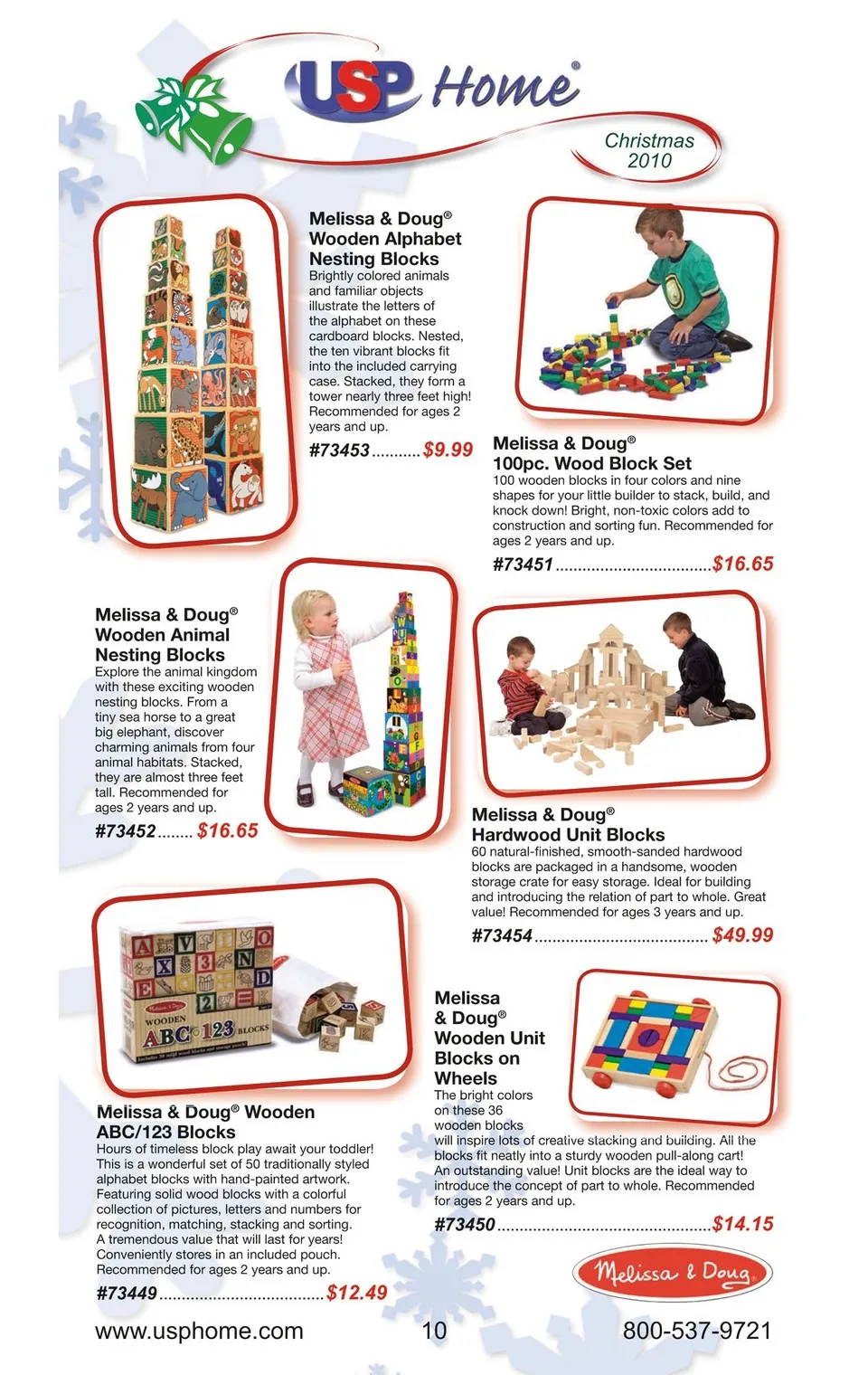 USP Home®

Christmas 2010

Melissa & Doug®
Wooden Alphabet Nesting Blocks

Brightly colored animals and familiar objects illustrate the letters of the alphabet on these cardboard blocks. Nested, the ten vibrant blocks fit into the included carrying case. Stacked, they form a tower nearly three feet high! Recommended for ages 2 years and up.

#73453 $9.99

Melissa & Doug®
100pc. Wood Block Set

100 wooden blocks in four colors and nine shapes for your little builder to stack, build, and knock down! Bright, non-toxic colors add to construction and sorting fun. Recommended for ages 2 years and up.

#73451 $16.65

Melissa & Doug®
Wooden Animal Nesting Blocks

Explore the animal kingdom with these exciting wooden nesting blocks. From a tiny sea horse to a great big elephant, discover charming animals from four animal habitats. Stacked, they are almost three feet tall. Recommended for ages 2 years and up.

#73452 $16.65

Melissa & Doug®
Hardwood Unit Blocks

60 natural-finished, smooth-sanded hardwood blocks are packaged in a handsome, wooden storage crate for easy storage. Ideal for building and introducing the relation of part to whole. Great value! Recommended for ages 3 years and up.

#73454 $49.99

WOODEN ABC 123 BLOCKS

Melissa & Doug® Wooden ABC/123 Blocks

Hours of timeless block play await your toddler! This is a wonderful set of 50 traditionally styled alphabet blocks with hand-painted artwork. Featuring solid wood blocks with a colorful collection of pictures, letters and numbers for recognition, matching, stacking and sorting. A tremendous value that will last for years! Conveniently stores in an included pouch. Recommended for ages 2 years and up.

#73449 $12.49

Melissa & Doug® Wooden Unit Blocks on Wheels

The bright colors on these 36 wooden blocks will inspire lots of creative stacking and building. All the blocks fit neatly into a sturdy wooden pull-along cart! An outstanding value! Unit blocks are the ideal way to introduce the concept of part to whole. Recommended for ages 2 years and up.

#73450 $14.15

Melissa & Doug

www.usphome.com 10 800-537-9721